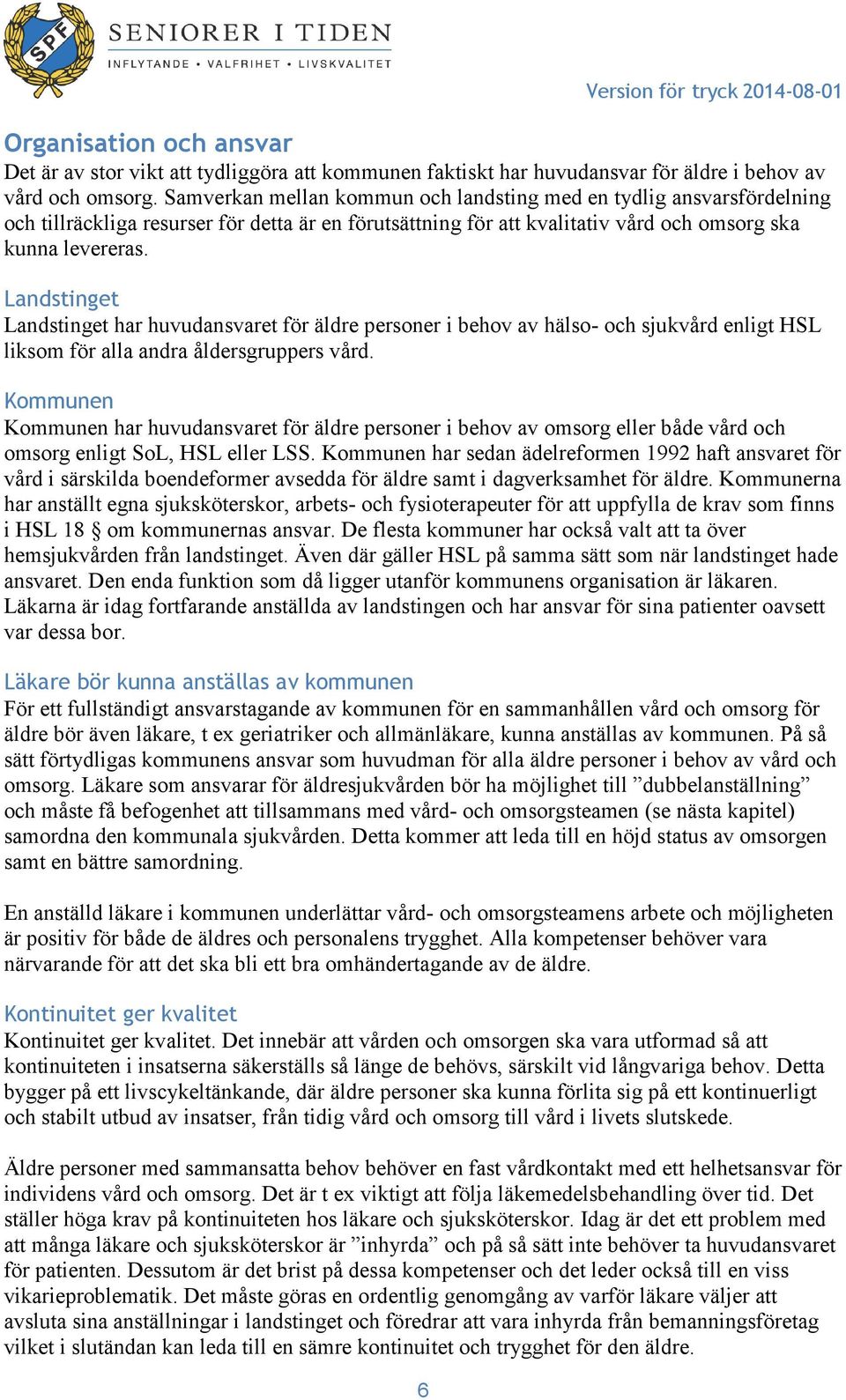 SPF

SENIORER I TIDEN
INFLYTANDE • VALFRIHET • LIVSKVALITET

Version för tryck 2014-08-01

Organisation och ansvar
Det är av stor vikt att tydliggöra att kommunen faktiskt har huvudansvar för äldre i behov av vård och omsorg. Samverkan mellan kommun och landsting med en tydlig ansvarsfördelning och tillräckliga resurser för detta är en förutsättning för att kvalitativ vård och omsorg ska kunna levereras.

Landstinget
Landstinget har huvudansvaret för äldre personer i behov av hälso- och sjukvård enligt HSL liksom för alla andra åldersgruppers vård.

Kommunen
Kommunen har huvudansvaret för äldre personer i behov av omsorg eller både vård och omsorg enligt SoL, HSL eller LSS. Kommunen har sedan ädelreformen 1992 haft ansvaret för vård i särskilda boendeformer avsedda för äldre samt i dagverksamhet för äldre. Kommunerna har anställt egna sjuksköterskor, arbets- och fysioterapeuter för att uppfylla de krav som finns i HSL 18 § om kommunernas ansvar. De flesta kommuner har också valt att ta över hemsjukvården från landstinget. Även där gäller HSL på samma sätt som när landstinget hade ansvaret. Den enda funktion som då ligger utanför kommunens organisation är läkaren. Läkarna är idag fortfarande anställda av landstingen och har ansvar för sina patienter oavsett var dessa bor.

Läkare bör kunna anställas av kommunen
För ett fullständigt ansvarstagande av kommunen för en sammanhållen vård och omsorg för äldre bör även läkare, t ex geriatriker och allmänläkare, kunna anställas av kommunen. På så sätt förtydligas kommunens ansvar som huvudman för alla äldre personer i behov av vård och omsorg. Läkare som ansvarar för äldresjukvården bör ha möjlighet till ”dubbelanställning” och måste få befogenhet att tillsammans med vård- och omsorgsteamen (se nästa kapitel) samordna den kommunala sjukvården. Detta kommer att leda till en höjd status av omsorgen samt en bättre samordning.

En anställd läkare i kommunen underlättar vård- och omsorgsteamens arbete och möjligheten är positiv för både de äldres och personalens trygghet. Alla kompetenser behöver vara närvarande för att det ska bli ett bra omhändertagande av de äldre.

Kontinuitet ger kvalitet
Kontinuitet ger kvalitet. Det innebär att vården och omsorgen ska vara utformad så att kontinuiteten i insatserna säkerställs så länge de behövs, särskilt vid långvariga behov. Detta bygger på ett livscykeltänkande, där äldre personer ska kunna förlita sig på ett kontinuerligt och stabilt utbud av insatser, från tidig vård och omsorg till vård i livets slutskede.

Äldre personer med sammansatta behov behöver en fast vårdkontakt med ett helhetsansvar för individens vård och omsorg. Det är t ex viktigt att följa läkemedelsbehandling över tid. Det ställer höga krav på kontinuiteten hos läkare och sjuksköterskor. Idag är det ett problem med att många läkare och sjuksköterskor är ”inhyrda” och på så sätt inte behöver ta huvudansvaret för patienten. Dessutom är det brist på dessa kompetenser och det leder också till en viss vikarieproblematik. Det måste göras en ordentlig genomgång av varför läkare väljer att avsluta sina anställningar i landstinget och föredrar att vara inhyrda från bemanningsföretag vilket i slutändan kan leda till en sämre kontinuitet och trygghet för den äldre.

6